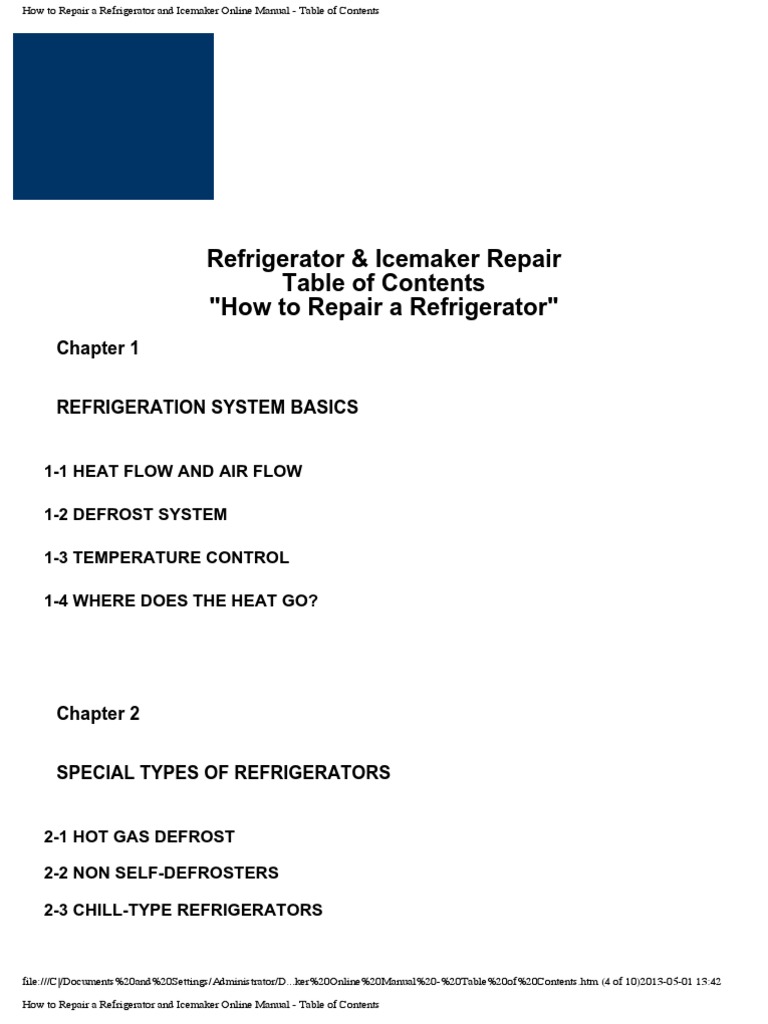 How to Repair a Refrigerator and Icemaker Online Manual - Table of Contents

Refrigerator & Icemaker Repair
Table of Contents
"How to Repair a Refrigerator"

Chapter 1

REFRIGERATION SYSTEM BASICS

1-1 HEAT FLOW AND AIR FLOW

1-2 DEFROST SYSTEM

1-3 TEMPERATURE CONTROL

1-4 WHERE DOES THE HEAT GO?

Chapter 2

SPECIAL TYPES OF REFRIGERATORS

2-1 HOT GAS DEFROST

2-2 NON SELF-DEFROSTERS

2-3 CHILL-TYPE REFRIGERATORS

file:///C|/Documents%20and%20Settings/Administrator/D...ker%20Online%20Manual%20-%20Table%20of%20Contents.htm (4 of 10)2013-05-01 13:42

How to Repair a Refrigerator and Icemaker Online Manual - Table of Contents